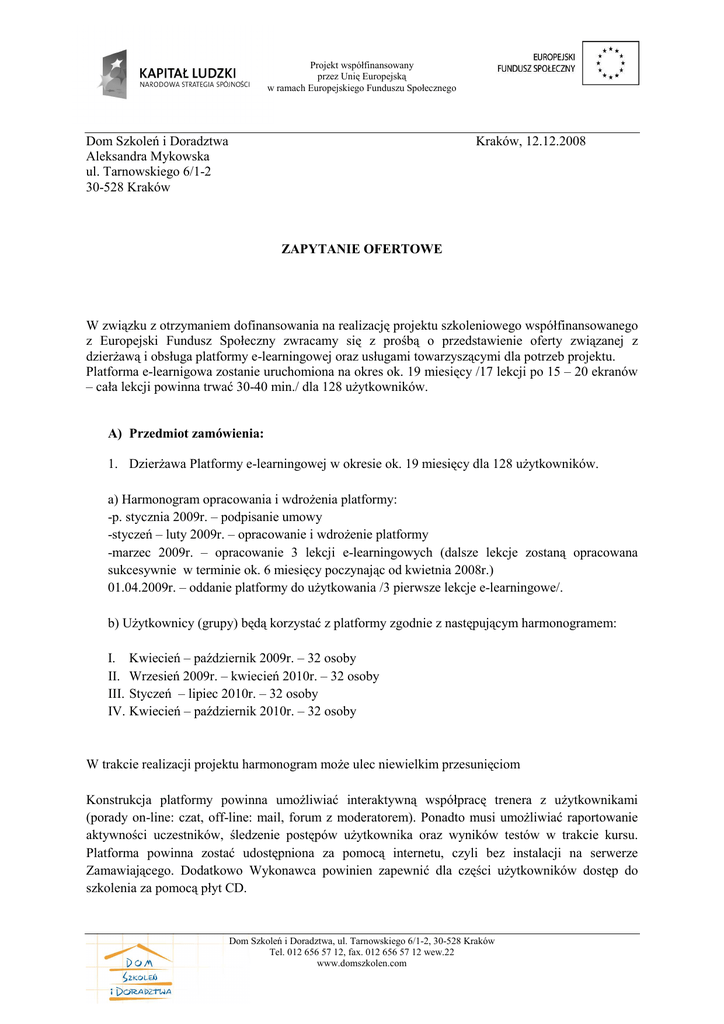 KAPITAŁ LUDZKI
NARODOWA STRATEGIA SPÓJNOŚCI

Projekt współfinansowany
przez Unię Europejską
w ramach Europejskiego Funduszu Społecznego

EUROPEJSKI
FUNDUSZ SPOŁECZNY

Dom Szkoleń i Doradztwa
Aleksandra Mykowska
ul. Tarnowskiego 6/1-2
30-528 Kraków

Kraków, 12.12.2008

ZAPYTANIE OFERTOWE

W związku z otrzymaniem dofinansowania na realizację projektu szkoleniowego współfinansowanego z Europejski Fundusz Społeczny zwracamy się z prośbą o przedstawienie oferty związanej z dzierżawą i obsługa platformy e-learningowej oraz usługami towarzyszącymi dla potrzeb projektu. Platforma e-learnigowa zostanie uruchomiona na okres ok. 19 miesięcy /17 lekcji po 15 – 20 ekranów – cała lekcji powinna trwać 30-40 min./ dla 128 użytkowników.

A) Przedmiot zamówienia:

1. Dzierżawa Platformy e-learningowej w okresie ok. 19 miesięcy dla 128 użytkowników.

a) Harmonogram opracowania i wdrożenia platformy:
-p. stycznia 2009r. – podpisanie umowy
-styczeń – luty 2009r. – opracowanie i wdrożenie platformy
-marzec 2009r. – opracowanie 3 lekcji e-learningowych (dalsze lekcje zostaną opracowana sukcesywnie w terminie ok. 6 miesięcy poczynając od kwietnia 2008r.)
01.04.2009r. – oddanie platformy do użytkowania /3 pierwsze lekcje e-learningowe/.

b) Użytkownicy (grupy) będą korzystać z platformy zgodnie z następującym harmonogramem:

I. Kwiecień – październik 2009r. – 32 osoby
II. Wrzesień 2009r. – kwiecień 2010r. – 32 osoby
III. Styczeń – lipiec 2010r. – 32 osoby
IV. Kwiecień – październik 2010r. – 32 osoby

W trakcie realizacji projektu harmonogram może ulec niewielkim przesunięciom

Konstrukcja platformy powinna umożliwiać interaktywną współpracę trenera z użytkownikami (porady on-line: czat, off-line: mail, forum z moderatorem). Ponadto musi umożliwiać raportowanie aktywności uczestników, śledzenie postępów użytkownika oraz wyników testów w trakcie kursu. Platforma powinna zostać udostępniona za pomocą internetu, czyli bez instalacji na serwerze Zamawiającego. Dodatkowo Wykonawca powinien zapewnić dla części użytkowników dostęp do szkolenia za pomocą płyt CD.

DOM SZKOLEŃ i DORADZTWA

Dom Szkoleń i Doradztwa, ul. Tarnowskiego 6/1-2, 30-528 Kraków
Tel. 012 656 57 12, fax. 012 656 57 12 wew.22
www.domszkolen.com